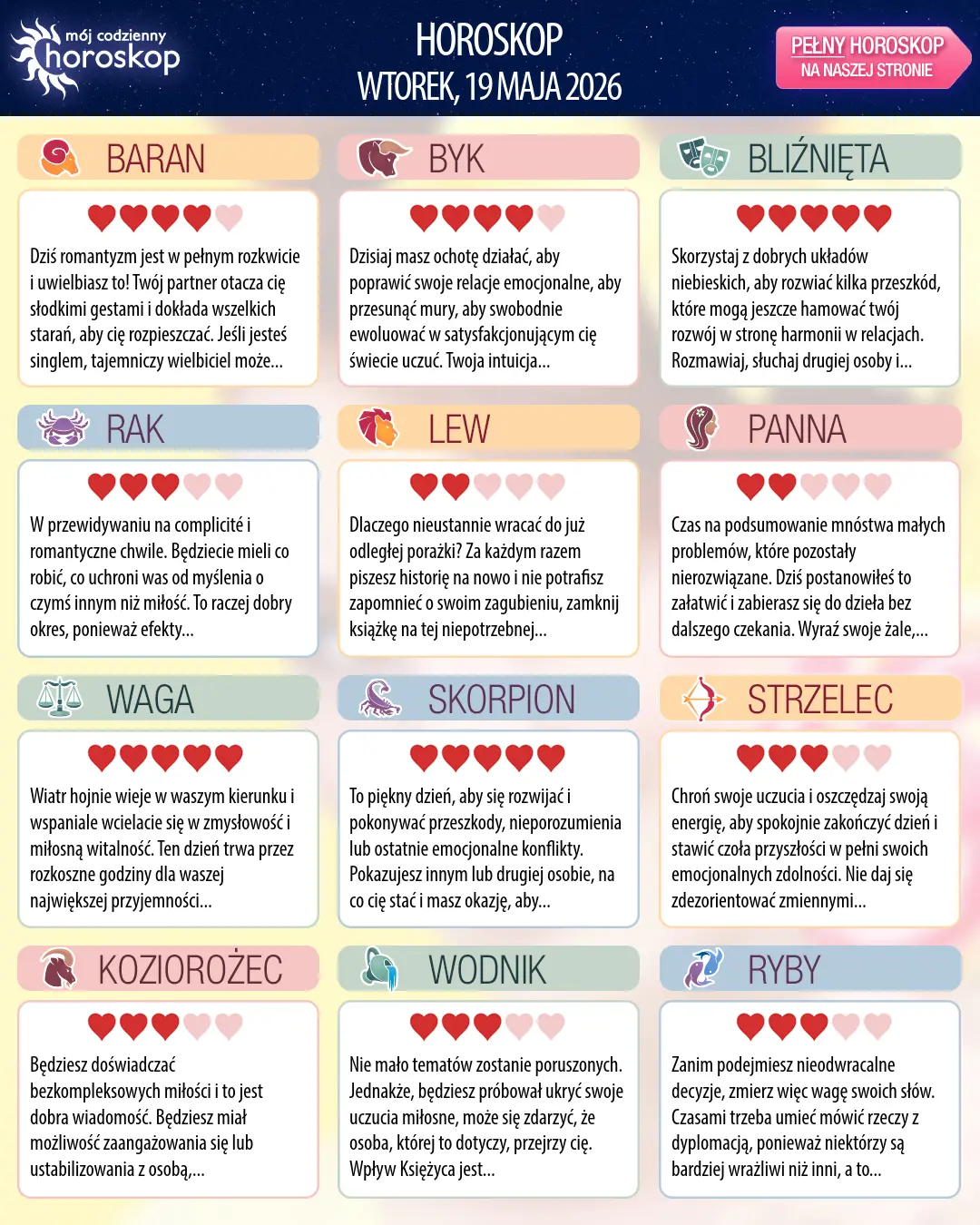 mój codzienny horoskop

HOROSKOP
WTOREK, 19 MAJA 2026

PEŁNY HOROSKOP
NA NASZEJ STRONIE

BARAN

Dziś romantyzm jest w pełnym rozkwicie i uwielbiasz to! Twój partner otacza cię słodkimi gestami i dokłada wszelkich starań, aby cię rozpieszczać. Jeśli jesteś singlem, tajemniczy wielbiciel może...

BYK

Dzisiaj masz ochotę działać, aby poprawić swoje relacje emocjonalne, aby przesunąć mury, aby swobodnie ewoluować w satysfakcjonującym cię świecie uczuć. Twoja intuicja...

BLIŹNIĘTA

Skorzystaj z dobrych układów niebieskich, aby rozwiać kilka przeszkód, które mogą jeszcze hamować twój rozwój w stronę harmonii w relacjach. Rozmawiaj, słuchaj drugiej osoby i...

RAK

W przewidywaniu na complicité i romantyczne chwile. Będziecie mieli co robić, co uchroni was od myślenia o czymś innym niż miłość. To raczej dobry okres, ponieważ efekty...

LEW

Dlaczego nieustannie wracać do już odległej porażki? Za każdym razem piszesz historię na nowo i nie potrafisz zapomnieć o swoim zagubieniu, zamknij książkę na tej niepotrzebnej...

PANNA

Czas na podsumowanie mnóstwa małych problemów, które pozostały nierozwiązane. Dziś postanowiłeś to załatwić i zabierasz się do dzieła bez dalszego czekania. Wyraź swoje żale,...

WAGA

Wiatr hojnie wieje w waszym kierunku i wspaniale wcielacie się w zmysłowość i miłosną witalność. Ten dzień trwa przez rozkoszne godziny dla waszej największej przyjemności...

SKORPION

To piękny dzień, aby się rozwijać i pokonywać przeszkody, nieporozumienia lub ostatnie emocjonalne konflikty. Pokazujesz innym lub drugiej osobie, na co cię stać i masz okazję, aby...

STRZELEC

Chroń swoje uczucia i oszczędzaj swoją energię, aby spokojnie zakończyć dzień i stawić czoła przyszłości w pełni swoich emocjonalnych zdolności. Nie daj się zdezorientować zmiennymi...

KOZIOROŻEC

Będziesz doświadczać bezkompleksowych miłości i to jest dobra wiadomość. Będziesz miał możliwość zaangażowania się lub ustabilizowania z osobą,...

WODNIK

Nie mało tematów zostanie poruszonych. Jednakże, będziesz próbował ukryć swoje uczucia miłosne, może się zdarzyć, że osoba, której to dotyczy, przejrzy cię. Wpływ Księżyca jest...

RYBY

Zanim podejmiesz nieodwracalne decyzje, zmierz więc wagę swoich słów. Czasami trzeba umieć mówić rzeczy z dyplomacją, ponieważ niektórzy są bardziej wrażliwi niż inni, a to...